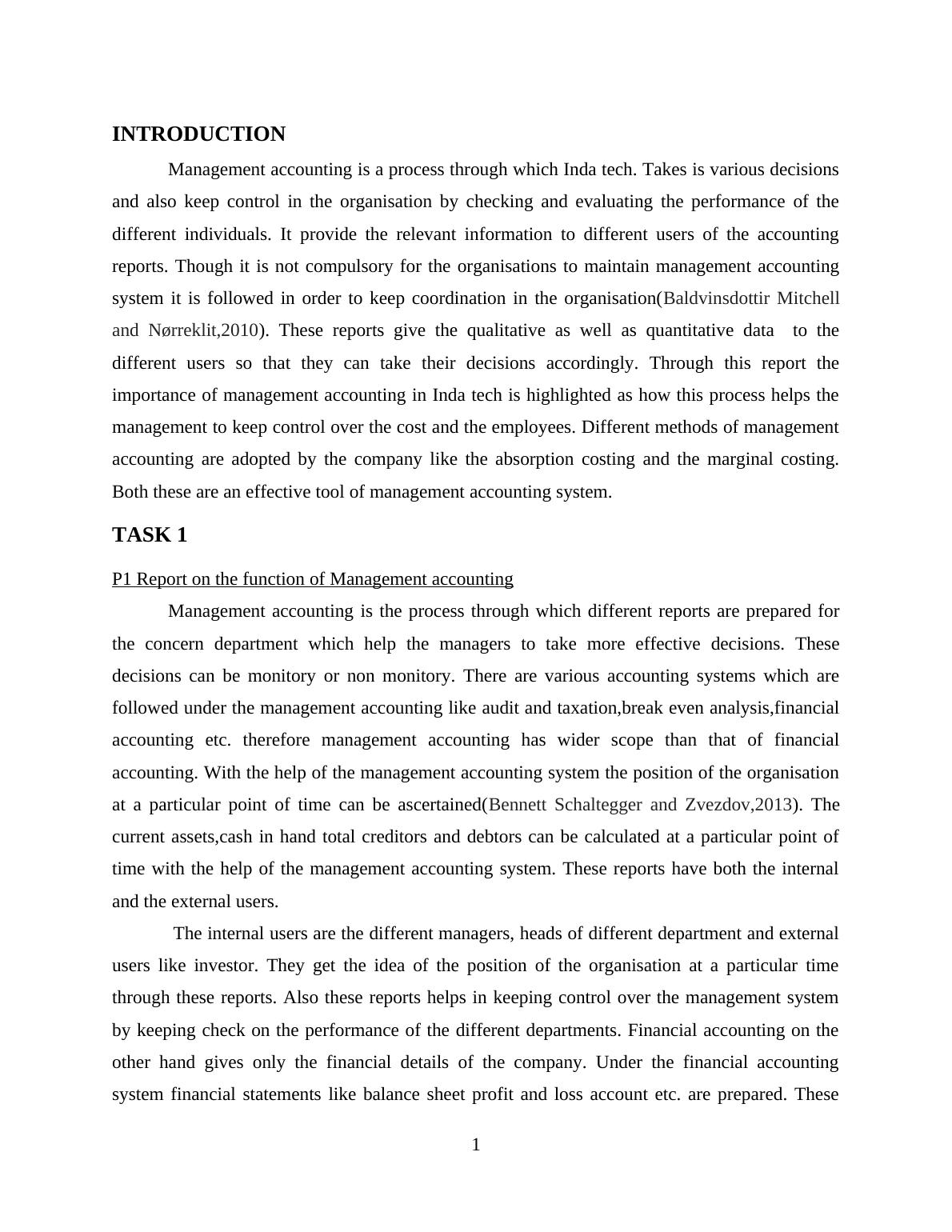 INTRODUCTION

Management accounting is a process through which Inda tech. Takes is various decisions and also keep control in the organisation by checking and evaluating the performance of the different individuals. It provide the relevant information to different users of the accounting reports. Though it is not compulsory for the organisations to maintain management accounting system it is followed in order to keep coordination in the organisation(Baldvinsdottir Mitchell and Nørreklit,2010). These reports give the qualitative as well as quantitative data  to the different users so that they can take their decisions accordingly. Through this report the importance of management accounting in Inda tech is highlighted as how this process helps the management to keep control over the cost and the employees. Different methods of management accounting are adopted by the company like the absorption costing and the marginal costing. Both these are an effective tool of management accounting system.

TASK 1

P1 Report on the function of Management accounting

Management accounting is the process through which different reports are prepared for the concern department which help the managers to take more effective decisions. These decisions can be monitory or non monitory. There are various accounting systems which are followed under the management accounting like audit and taxation,break even analysis,financial accounting etc. therefore management accounting has wider scope than that of financial accounting. With the help of the management accounting system the position of the organisation at a particular point of time can be ascertained(Bennett Schaltegger and Zvezdov,2013). The current assets,cash in hand total creditors and debtors can be calculated at a particular point of time with the help of the management accounting system. These reports have both the internal and the external users.

The internal users are the different managers, heads of different department and external users like investor. They get the idea of the position of the organisation at a particular time through these reports. Also these reports helps in keeping control over the management system by keeping check on the performance of the different departments. Financial accounting on the other hand gives only the financial details of the company. Under the financial accounting system financial statements like balance sheet profit and loss account etc. are prepared. These

1